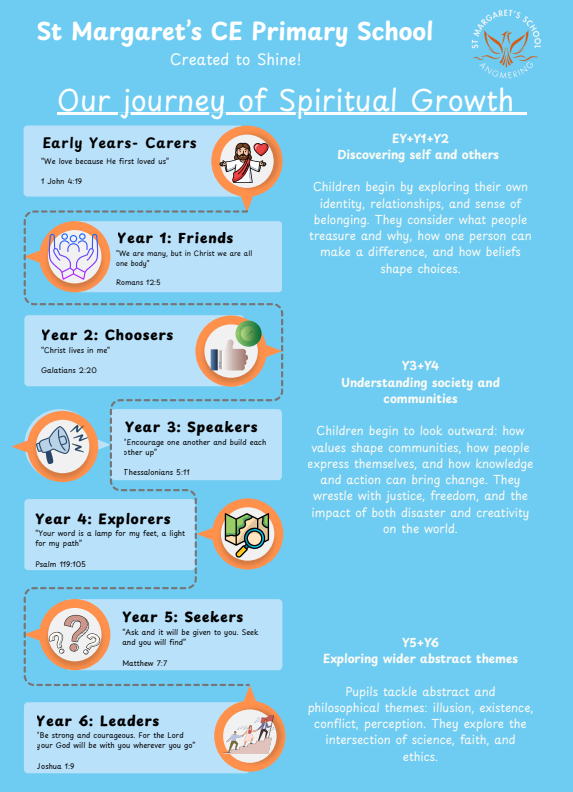 St Margaret's CE Primary School

Created to Shine!

ST MARGARET'S SCHOOL ANGMERING

Our journey of Spiritual Growth

Early Years- Carers
"We love because He first loved us"
1 John 4:19

Year 1: Friends
"We are many, but in Christ we are all one body"
Romans 12:5

Year 2: Choosers
"Christ lives in me"
Galatians 2:20

Year 3: Speakers
"Encourage one another and build each other up"
Thessalonians 5:11

Year 4: Explorers
"Your word is a lamp for my feet, a light for my path"
Psalm 119:105

Year 5: Seekers
"Ask and it will be given to you. Seek and you will find"
Matthew 7:7

Year 6: Leaders
"Be strong and courageous. For the Lord your God will be with you wherever you go"
Joshua 1:9

EY+Y1+Y2
Discovering self and others

Children begin by exploring their own identity, relationships, and sense of belonging. They consider what people treasure and why, how one person can make a difference, and how beliefs shape choices.

Y3+Y4
Understanding society and communities

Children begin to look outward: how values shape communities, how people express themselves, and how knowledge and action can bring change. They wrestle with justice, freedom, and the impact of both disaster and creativity on the world.

Y5+Y6
Exploring wider abstract themes

Pupils tackle abstract and philosophical themes: illusion, existence, conflict, perception. They explore the intersection of science, faith, and ethics.